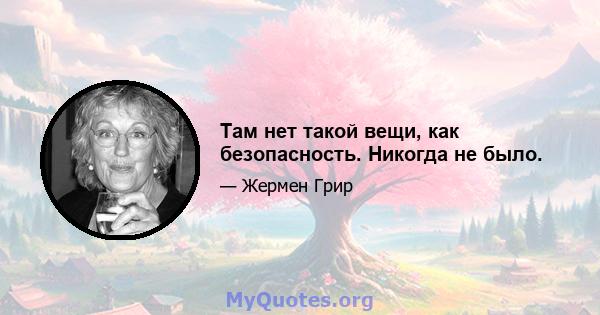 Там нет такой вещи, как безопасность. Никогда не было.

— Жермен Грир

MyQuotes.org